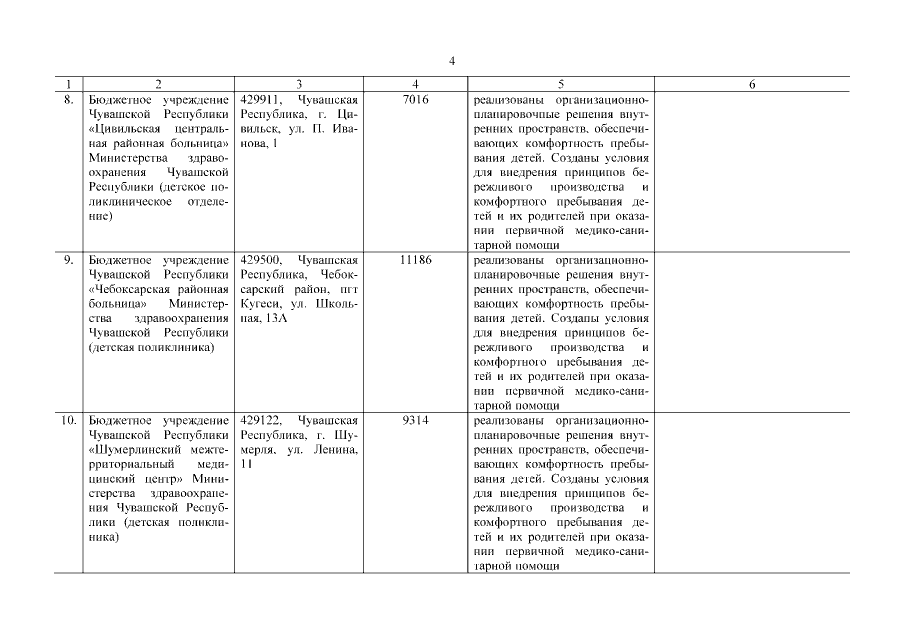 4

| 1 | 2 | 3 | 4 | 5 | 6 |
|---|---|---|---|---|---|
| 8. | Бюджетное учреждение Чувашской Республики «Цивильская центральная районная больница» Министерства здравоохранения Чувашской Республики (детское поликлиническое отделение) | 429911, Чувашская Республика, г. Цивильск, ул. П. Иванова, 1 | 7016 | реализованы организационно-планировочные решения внутренних пространств, обеспечивающих комфортность пребывания детей. Созданы условия для внедрения принципов бережливого производства и комфортного пребывания детей и их родителей при оказании первичной медико-санитарной помощи | |
| 9. | Бюджетное учреждение Чувашской Республики «Чебоксарская районная больница» Министерства здравоохранения Чувашской Республики (детская поликлиника) | 429500, Чувашская Республика, Чебоксарский район, пгт Кугеси, ул. Школьная, 13А | 11186 | реализованы организационно-планировочные решения внутренних пространств, обеспечивающих комфортность пребывания детей. Созданы условия для внедрения принципов бережливого производства и комфортного пребывания детей и их родителей при оказании первичной медико-санитарной помощи | |
| 10. | Бюджетное учреждение Чувашской Республики «Шумерлинский межтерриториальный медицинский центр» Министерства здравоохранения Чувашской Республики (детская поликлиника) | 429122, Чувашская Республика, г. Шумерля, ул. Ленина, 11 | 9314 | реализованы организационно-планировочные решения внутренних пространств, обеспечивающих комфортность пребывания детей. Созданы условия для внедрения принципов бережливого производства и комфортного пребывания детей и их родителей при оказании первичной медико-санитарной помощи | |